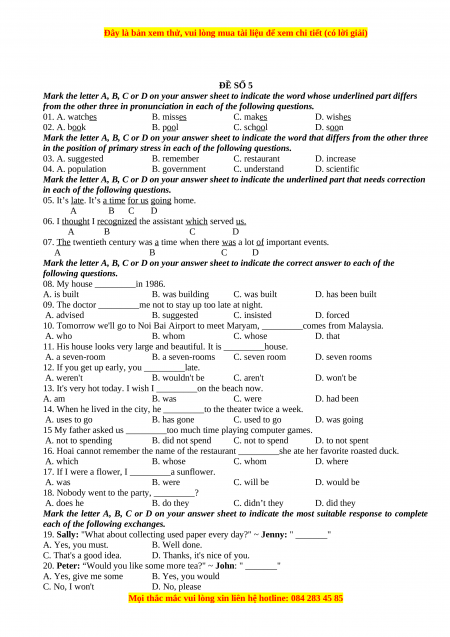 Đây là bản xem thử, vui lòng mua tài liệu để xem chi tiết (có lời giải)

ĐỀ SỐ 5

Mark the letter A, B, C or D on your answer sheet to indicate the word whose underlined part differs from the other three in pronunciation in each of the following questions.

01. A. watches B. misses C. makes D. wishes

02. A. book B. pool C. school D. soon

Mark the letter A, B, C or D on your answer sheet to indicate the word that differs from the other three in the position of primary stress in each of the following questions.

03. A. suggested B. remember C. restaurant D. increase

04. A. population B. government C. understand D. scientific

Mark the letter A, B, C or D on your answer sheet to indicate the underlined part that needs correction in each of the following questions.

05. It's late. It's a time for us going home.
A B C D

06. I thought I recognized the assistant which served us.
A B C D

07. The twentieth century was a time when there was a lot of important events.
A B C D

Mark the letter A, B, C or D on your answer sheet to indicate the correct answer to each of the following questions.

08. My house _________in 1986.
A. is built B. was building C. was built D. has been built

09. The doctor _________me not to stay up too late at night.
A. advised B. suggested C. insisted D. forced

10. Tomorrow we'll go to Noi Bai Airport to meet Maryam, _________comes from Malaysia.
A. who B. whom C. whose D. that

11. His house looks very large and beautiful. It is _________house.
A. a seven-room B. a seven-rooms C. seven room D. seven rooms

12. If you get up early, you _________late.
A. weren't B. wouldn't be C. aren't D. won't be

13. It's very hot today. I wish I _________on the beach now.
A. am B. was C. were D. had been

14. When he lived in the city, he _________to the theater twice a week.
A. uses to go B. has gone C. used to go D. was going

15 My father asked us _________too much time playing computer games.
A. not to spending B. did not spend C. not to spend D. to not spent

16. Hoai cannot remember the name of the restaurant _________she ate her favorite roasted duck.
A. which B. whose C. whom D. where

17. If I were a flower, I _________a sunflower.
A. was B. were C. will be D. would be

18. Nobody went to the party, _________?
A. does he B. do they C. didn't they D. did they

Mark the letter A, B, C or D on your answer sheet to indicate the most suitable response to complete each of the following exchanges.

19. Sally: "What about collecting used paper every day?" ~ Jenny: " _______"
A. Yes, you must. B. Well done.
C. That's a good idea. D. Thanks, it's nice of you.

20. Peter: "Would you like some more tea?" ~ John: " _______"
A. Yes, give me some B. Yes, you would
C. No, I won't D. No, please

Mọi thắc mắc vui lòng xin liên hệ hotline: 084 283 45 85